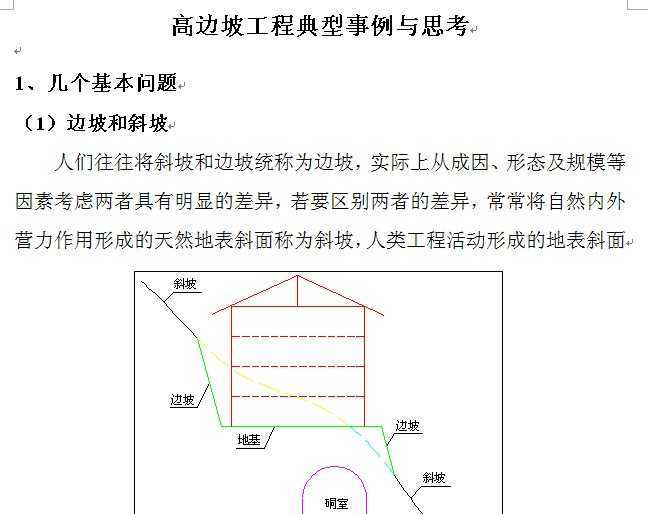 高边坡工程典型事例与思考

1、几个基本问题

（1）边坡和斜坡

人们往往将斜坡和边坡统称为边坡，实际上从成因、形态及规模等因素考虑两者具有明显的差异，若要区别两者的差异，常常将自然内外营力作用形成的天然地表斜面称为斜坡，人类工程活动形成的地表斜面

斜坡

边坡

地基

边坡

斜坡

硐室